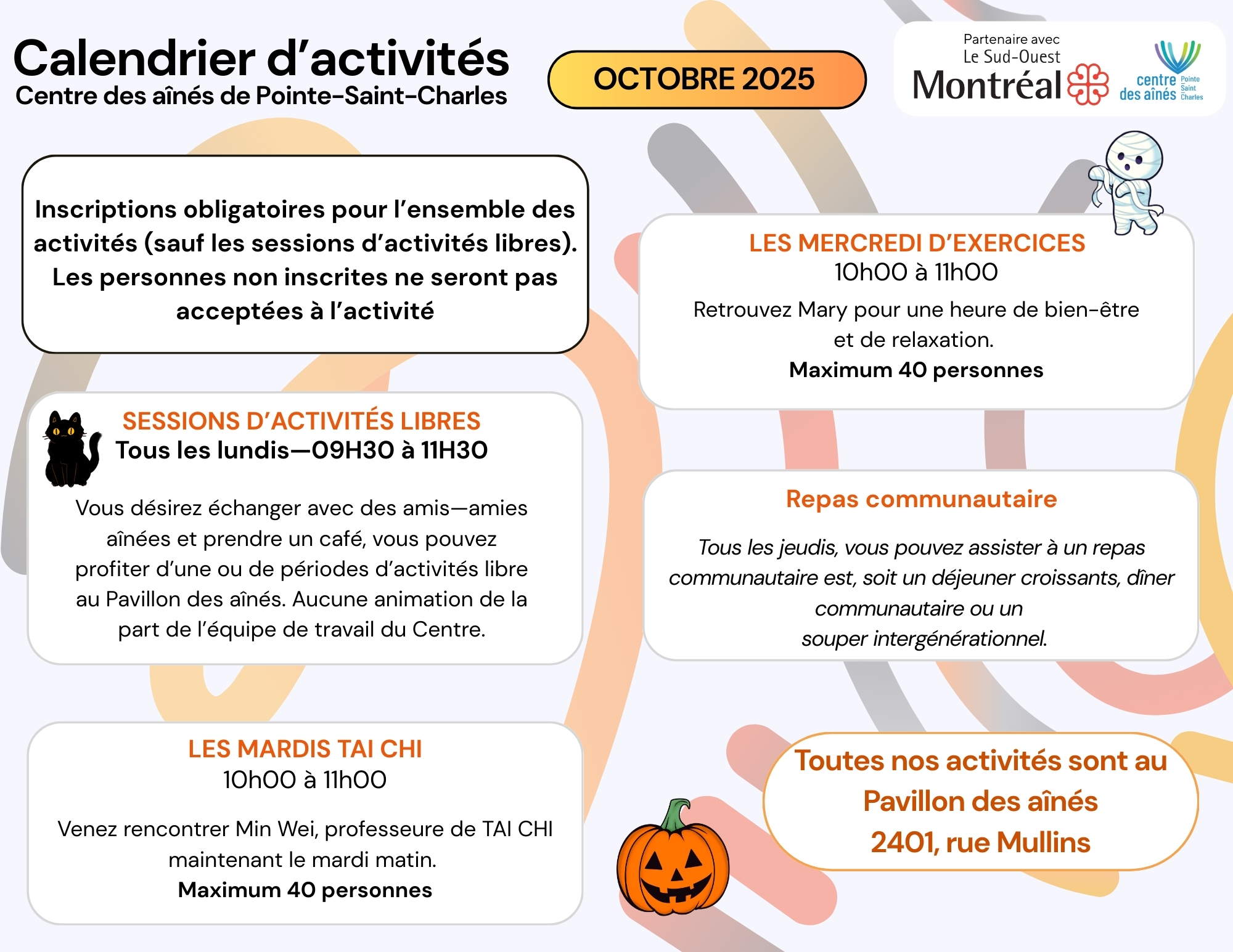 Calendrier d'activités
Centre des aînés de Pointe-Saint-Charles

OCTOBRE 2025

Partenaire avec
Le Sud-Ouest
Montréal

centre des aînés Pointe Saint Charles

Inscriptions obligatoires pour l'ensemble des activités (sauf les sessions d'activités libres). Les personnes non inscrites ne seront pas acceptées à l'activité

SESSIONS D'ACTIVITÉS LIBRES
Tous les lundis—09H30 à 11H30

Vous désirez échanger avec des amis—amies aînées et prendre un café, vous pouvez profiter d'une ou de périodes d'activités libre au Pavillon des aînés. Aucune animation de la part de l'équipe de travail du Centre.

LES MARDIS TAI CHI
10h00 à 11h00

Venez rencontrer Min Wei, professeure de TAI CHI maintenant le mardi matin.
Maximum 40 personnes

LES MERCREDI D'EXERCICES
10h00 à 11h00
Retrouvez Mary pour une heure de bien-être et de relaxation.
Maximum 40 personnes

Repas communautaire

Tous les jeudis, vous pouvez assister à un repas communautaire est, soit un déjeuner croissants, dîner communautaire ou un souper intergénérationnel.

Toutes nos activités sont au Pavillon des aînés
2401, rue Mullins